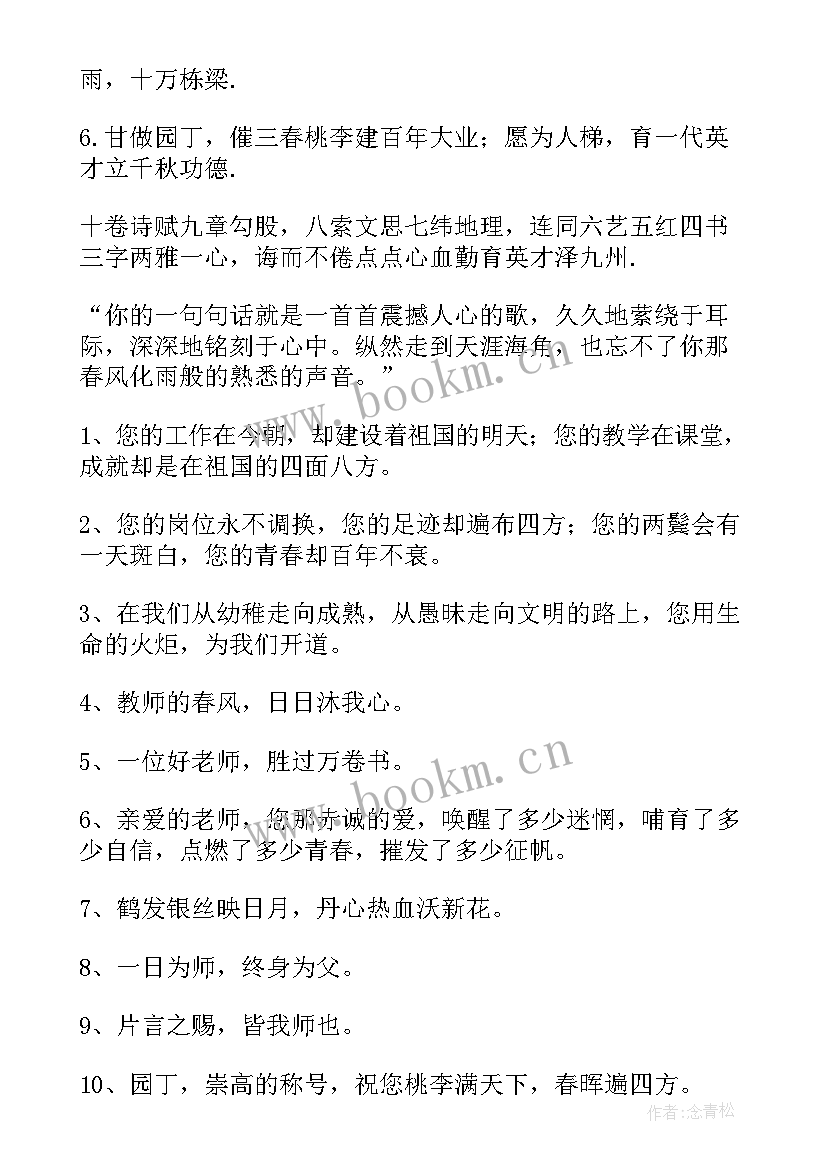 雨，十万栋梁.

6.甘做园丁，催三春桃李建百年大业；愿为人梯，育一代英才立千秋功德.

十卷诗赋九章勾股，八索文思七纬地理，连同六艺五红四书三字两雅一心，诲而不倦点点心血勤育英才泽九州.

“你的一句句话就是一首首震撼人心的歌，久久地萦绕于耳际，深深地铭刻于心中。纵然走到天涯海角，也忘不了你那春风化雨般的熟悉的声音。”

1、您的工作在今朝，却建设着祖国的明天；您的教学在课堂，成就却是在祖国的四面八方。

2、您的岗位永不调换，您的足迹却遍布四方；您的两鬓会有一天斑白，您的青春却百年不衰。

3、在我们从幼稚走向成熟，从愚昧走向文明的路上，您用生命的火炬，为我们开道。

4、教师的春风，日日沐我心。

5、一位好老师，胜过万卷书。

6、亲爱的老师，您那赤诚的爱，唤醒了多少迷惘，哺育了多少自信，点燃了多少青春，摧发了多少征帆。

7、鹤发银丝映日月，丹心热血沃新花。

8、一日为师，终身为父。

9、片言之赐，皆我师也。

10、园丁，崇高的称号，祝您桃李满天下，春晖遍四方。

www.bookm.cn

www.bookm.cn

作者：念青松